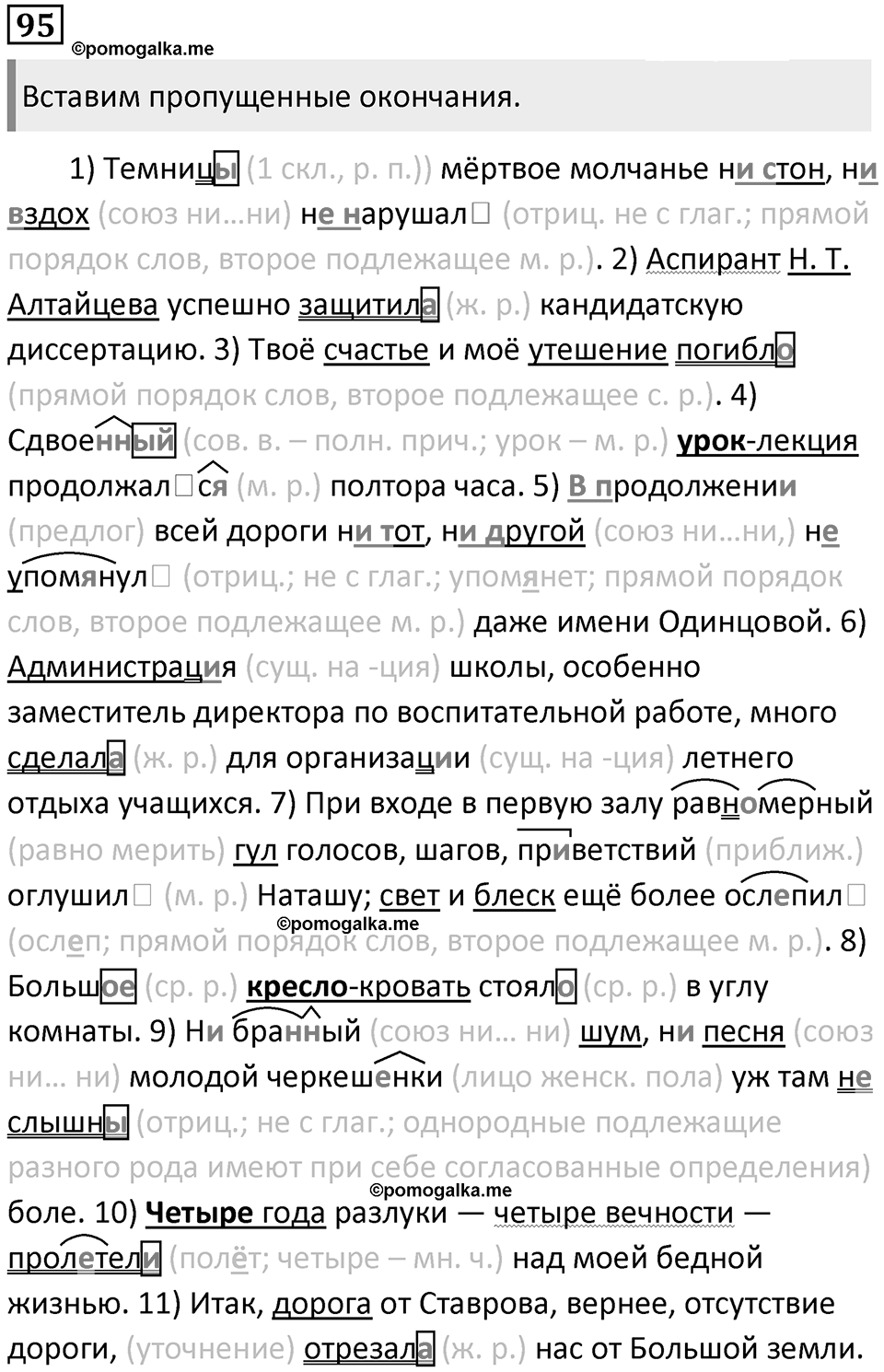 95
©pomogalka.me

Вставим пропущенные окончания.

1) Темницы (1 скл., р. п.)) мёртвое молчанье ни стон, ни вздох (союз ни…ни) не нарушал□ (отриц. не с глаг.; прямой порядок слов, второе подлежащее м. р.). 2) Аспирант Н. Т. Алтайцева успешно защитила (ж. р.) кандидатскую диссертацию. 3) Твоё счастье и моё утешение погибло (прямой порядок слов, второе подлежащее с. р.). 4) Сдвоенный (сов. в. – полн. прич.; урок – м. р.) урок-лекция продолжал□ся (м. р.) полтора часа. 5) В продолжении (предлог) всей дороги ни тот, ни другой (союз ни…ни,) не упомянул□ (отриц.; не с глаг.; упомянет; прямой порядок слов, второе подлежащее м. р.) даже имени Одинцовой. 6) Администрация (сущ. на -ция) школы, особенно заместитель директора по воспитательной работе, много сделала (ж. р.) для организации (сущ. на -ция) летнего отдыха учащихся. 7) При входе в первую залу равномерный (равно мерить) гул голосов, шагов, приветствий (приближ.) оглушил□ (м. р.) Наташу; свет и блеск ещё более ослепил□ (ослеп; прямой порядок слов, второе подлежащее м. р.). 8) Большое (ср. р.) кресло-кровать стояло (ср. р.) в углу комнаты. 9) Ни бранный (союз ни… ни) шум, ни песня (союз ни… ни) молодой черкешенки (лицо женск. пола) уж там не слышны (отриц.; не с глаг.; однородные подлежащие разного рода имеют при себе согласованные определения) боле. 10) Четыре года разлуки — четыре вечности — пролетели (полёт; четыре – мн. ч.) над моей бедной жизнью. 11) Итак, дорога от Ставрова, вернее, отсутствие дороги, (уточнение) отрезала (ж. р.) нас от Большой земли.

©pomogalka.me
©pomogalka.me